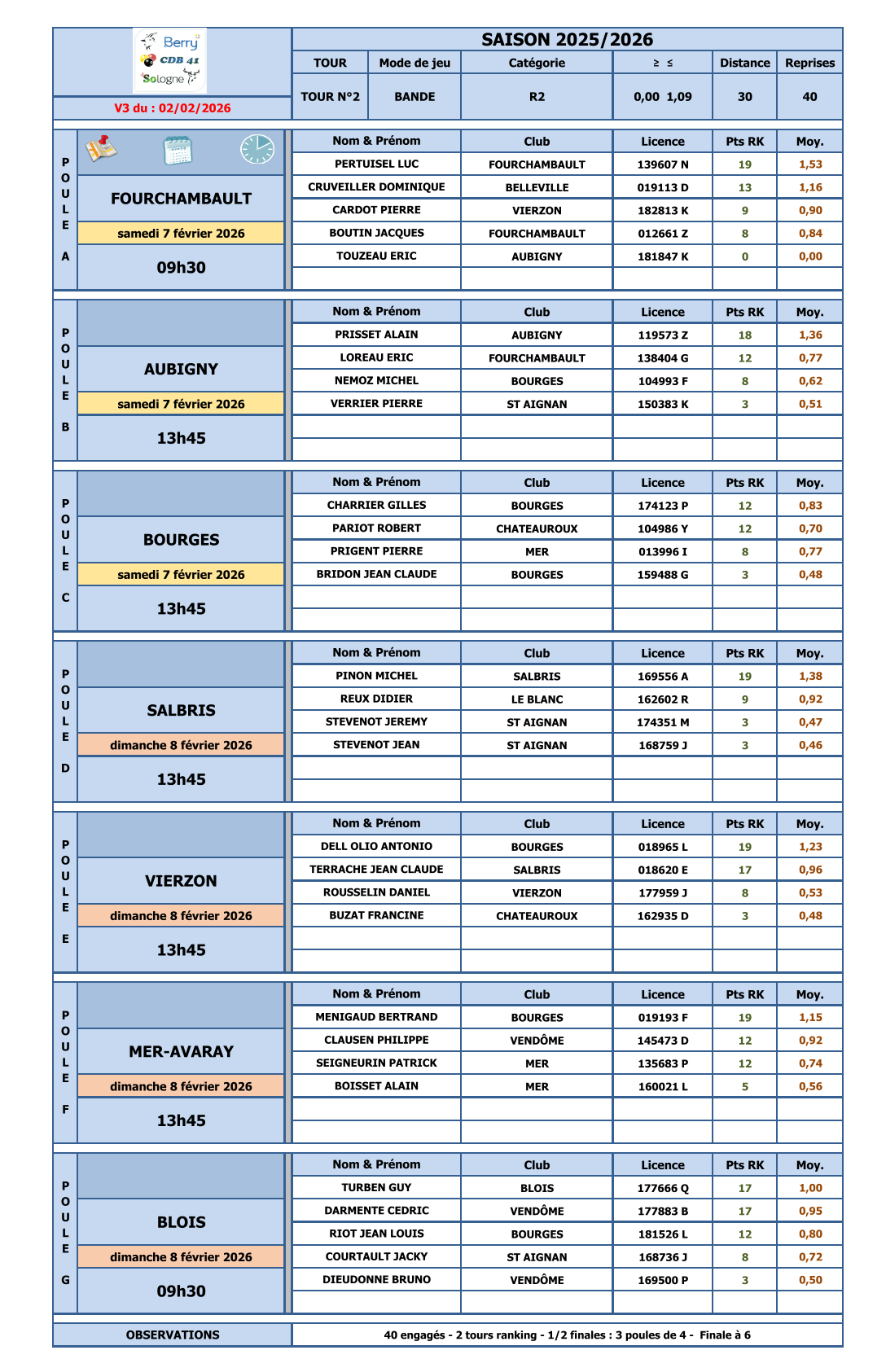 Berry CDB 41 Sologne

V3 du : 02/02/2026

SAISON 2025/2026

| TOUR | Mode de jeu | Catégorie | ≥ ≤ | Distance | Reprises |
|---|---|---|---|---|---|
| TOUR N°2 | BANDE | R2 | 0,00 1,09 | 30 | 40 |

POULE A

FOURCHAMBAULT
samedi 7 février 2026
09h30

| Nom & Prénom | Club | Licence | Pts RK | Moy. |
|---|---|---|---|---|
| PERTUISEL LUC | FOURCHAMBAULT | 139607 N | 19 | 1,53 |
| CRUVEILLER DOMINIQUE | BELLEVILLE | 019113 D | 13 | 1,16 |
| CARDOT PIERRE | VIERZON | 182813 K | 9 | 0,90 |
| BOUTIN JACQUES | FOURCHAMBAULT | 012661 Z | 8 | 0,84 |
| TOUZEAU ERIC | AUBIGNY | 181847 K | 0 | 0,00 |

POULE B

AUBIGNY
samedi 7 février 2026
13h45

| Nom & Prénom | Club | Licence | Pts RK | Moy. |
|---|---|---|---|---|
| PRISSET ALAIN | AUBIGNY | 119573 Z | 18 | 1,36 |
| LOREAU ERIC | FOURCHAMBAULT | 138404 G | 12 | 0,77 |
| NEMOZ MICHEL | BOURGES | 104993 F | 8 | 0,62 |
| VERRIER PIERRE | ST AIGNAN | 150383 K | 3 | 0,51 |

POULE C

BOURGES
samedi 7 février 2026
13h45

| Nom & Prénom | Club | Licence | Pts RK | Moy. |
|---|---|---|---|---|
| CHARRIER GILLES | BOURGES | 174123 P | 12 | 0,83 |
| PARIOT ROBERT | CHATEAUROUX | 104986 Y | 12 | 0,70 |
| PRIGENT PIERRE | MER | 013996 I | 8 | 0,77 |
| BRIDON JEAN CLAUDE | BOURGES | 159488 G | 3 | 0,48 |

POULE D

SALBRIS
dimanche 8 février 2026
13h45

| Nom & Prénom | Club | Licence | Pts RK | Moy. |
|---|---|---|---|---|
| PINON MICHEL | SALBRIS | 169556 A | 19 | 1,38 |
| REUX DIDIER | LE BLANC | 162602 R | 9 | 0,92 |
| STEVENOT JEREMY | ST AIGNAN | 174351 M | 3 | 0,47 |
| STEVENOT JEAN | ST AIGNAN | 168759 J | 3 | 0,46 |

POULE E

VIERZON
dimanche 8 février 2026
13h45

| Nom & Prénom | Club | Licence | Pts RK | Moy. |
|---|---|---|---|---|
| DELL OLIO ANTONIO | BOURGES | 018965 L | 19 | 1,23 |
| TERRACHE JEAN CLAUDE | SALBRIS | 018620 E | 17 | 0,96 |
| ROUSSELIN DANIEL | VIERZON | 177959 J | 8 | 0,53 |
| BUZAT FRANCINE | CHATEAUROUX | 162935 D | 3 | 0,48 |

POULE F

MER-AVARAY
dimanche 8 février 2026
13h45

| Nom & Prénom | Club | Licence | Pts RK | Moy. |
|---|---|---|---|---|
| MENIGAUD BERTRAND | BOURGES | 019193 F | 19 | 1,15 |
| CLAUSEN PHILIPPE | VENDÔME | 145473 D | 12 | 0,92 |
| SEIGNEURIN PATRICK | MER | 135683 P | 12 | 0,74 |
| BOISSET ALAIN | MER | 160021 L | 5 | 0,56 |

POULE G

BLOIS
dimanche 8 février 2026
09h30

| Nom & Prénom | Club | Licence | Pts RK | Moy. |
|---|---|---|---|---|
| TURBEN GUY | BLOIS | 177666 Q | 17 | 1,00 |
| DARMENTE CEDRIC | VENDÔME | 177883 B | 17 | 0,95 |
| RIOT JEAN LOUIS | BOURGES | 181526 L | 12 | 0,80 |
| COURTAULT JACKY | ST AIGNAN | 168736 J | 8 | 0,72 |
| DIEUDONNE BRUNO | VENDÔME | 169500 P | 3 | 0,50 |

OBSERVATIONS
40 engagés - 2 tours ranking - 1/2 finales : 3 poules de 4 - Finale à 6